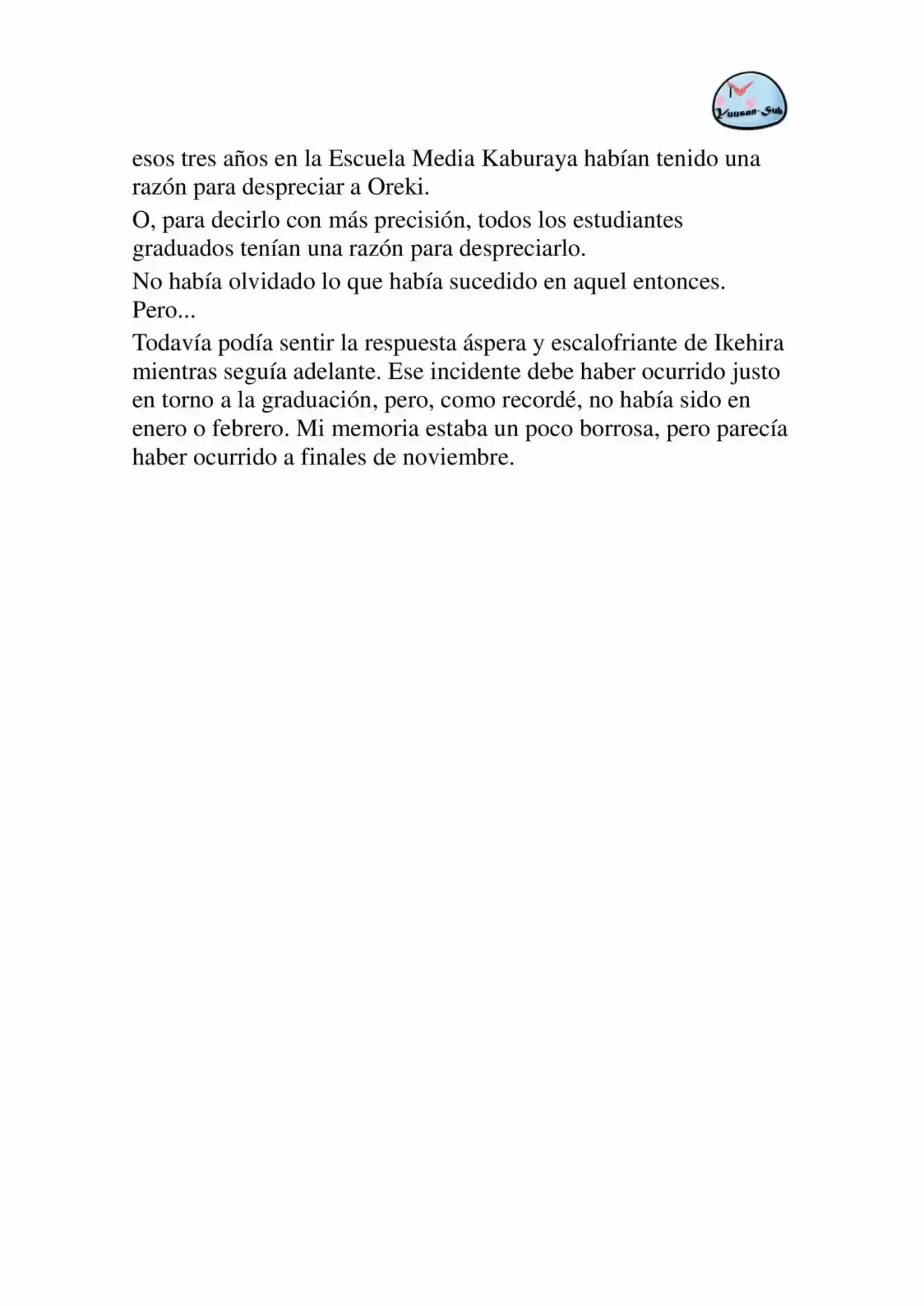 Yuusan-Sub

esos tres años en la Escuela Media Kaburaya habían tenido una razón para despreciar a Oreki.

O, para decirlo con más precisión, todos los estudiantes graduados tenían una razón para despreciarlo.

No había olvidado lo que había sucedido en aquel entonces. Pero...

Todavía podía sentir la respuesta áspera y escalofriante de Ikehira mientras seguía adelante. Ese incidente debe haber ocurrido justo en torno a la graduación, pero, como recordé, no había sido en enero o febrero. Mi memoria estaba un poco borrosa, pero parecía haber ocurrido a finales de noviembre.